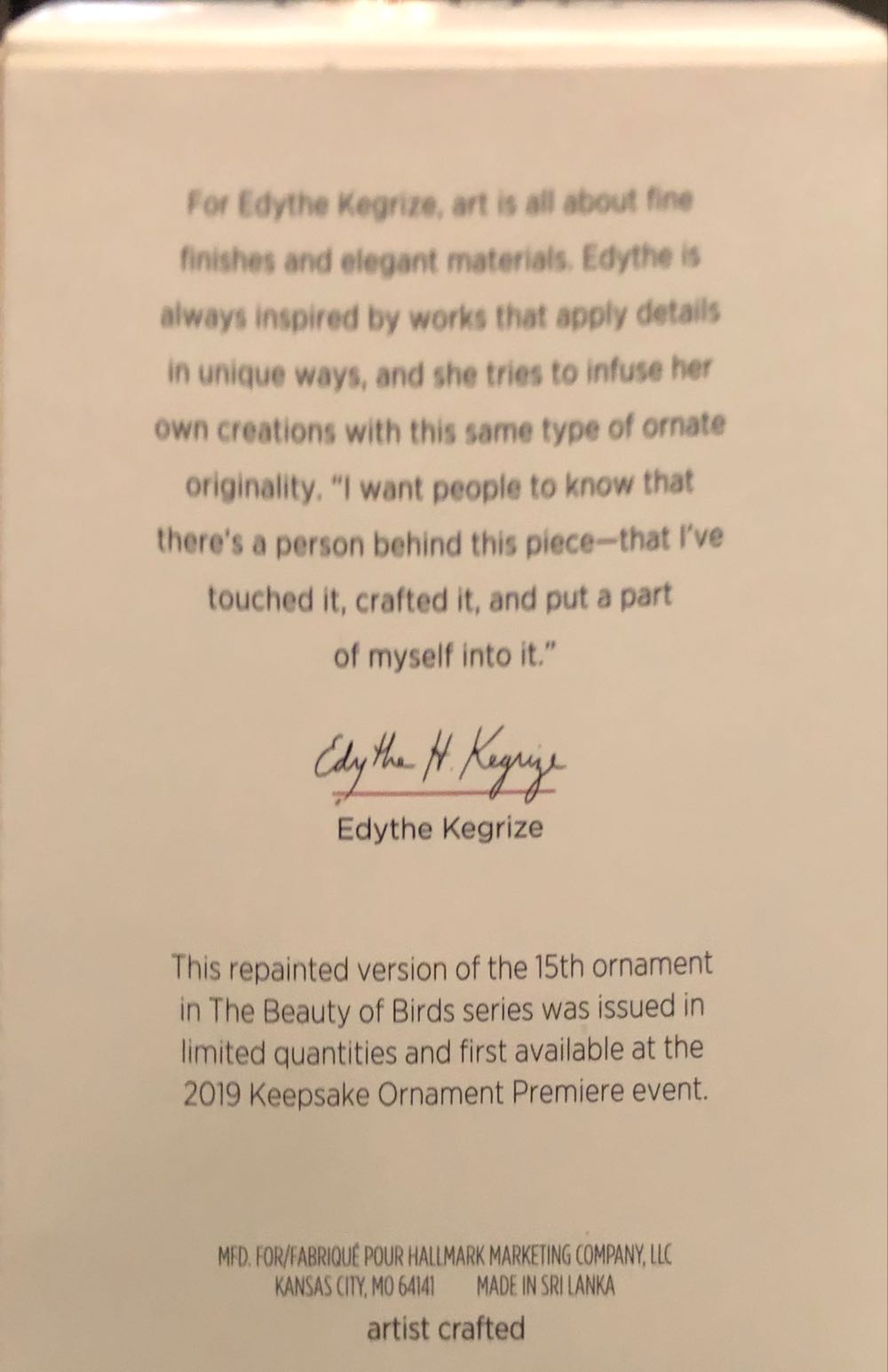 For Edythe Kegrize, art is all about fine finishes and elegant materials. Edythe is always inspired by works that apply details in unique ways, and she tries to infuse her own creations with this same type of ornate originality. "I want people to know that there's a person behind this piece—that I've touched it, crafted it, and put a part of myself into it."

Edythe H. Kegrize

Edythe Kegrize

This repainted version of the 15th ornament in The Beauty of Birds series was issued in limited quantities and first available at the 2019 Keepsake Ornament Premiere event.

MFD. FOR/FABRIQUÉ POUR HALLMARK MARKETING COMPANY, LLC
KANSAS CITY, MO 64141 MADE IN SRI LANKA
artist crafted